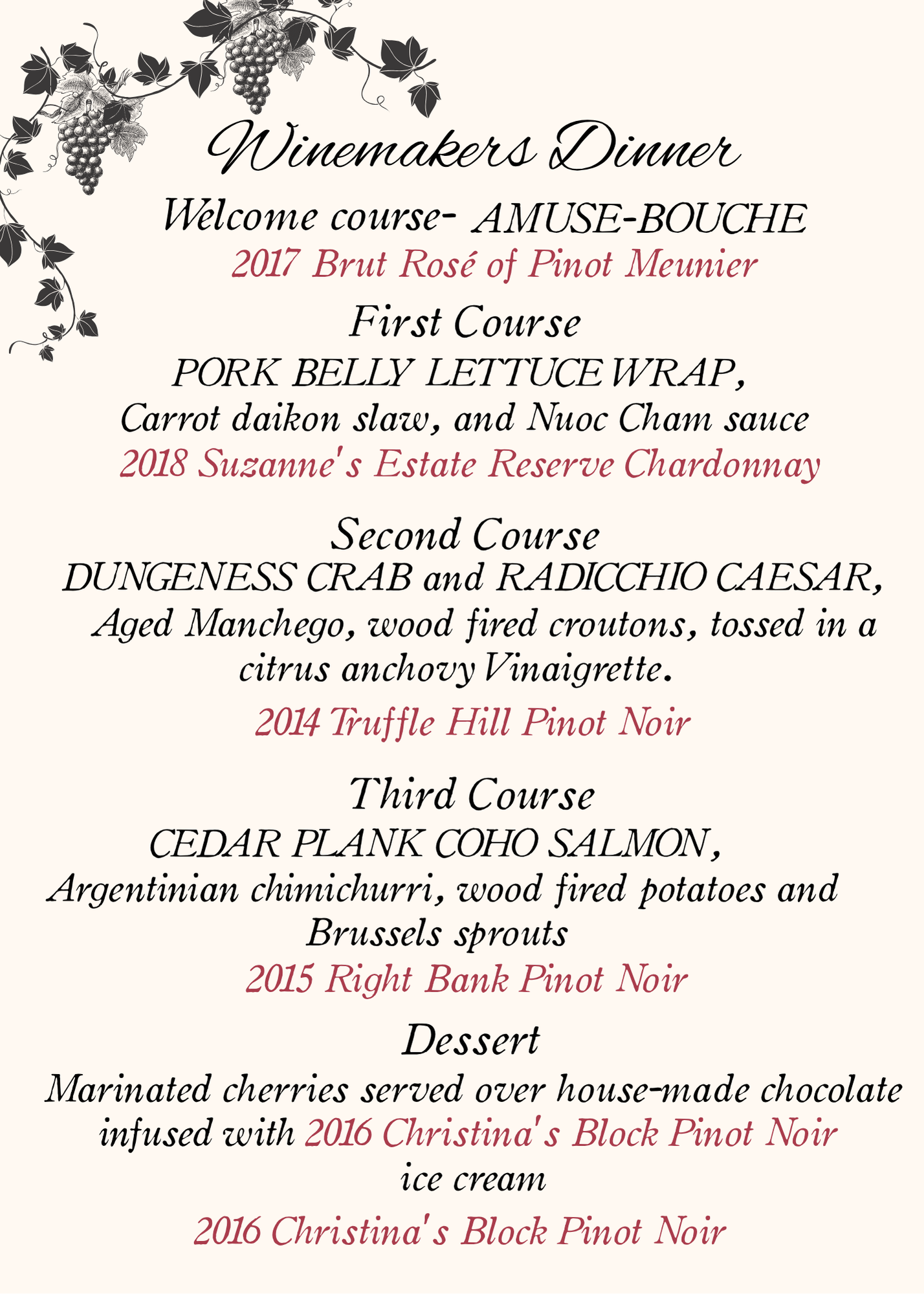 Winemakers Dinner

Welcome course- AMUSE-BOUCHE
2017 Brut Rosé of Pinot Meunier

First Course
PORK BELLY LETTUCE WRAP,
Carrot daikon slaw, and Nuoc Cham sauce
2018 Suzanne's Estate Reserve Chardonnay

Second Course
DUNGENESS CRAB and RADICCHIO CAESAR,
Aged Manchego, wood fired croutons, tossed in a citrus anchovy Vinaigrette.
2014 Truffle Hill Pinot Noir

Third Course
CEDAR PLANK COHO SALMON,
Argentinian chimichurri, wood fired potatoes and Brussels sprouts
2015 Right Bank Pinot Noir

Dessert
Marinated cherries served over house-made chocolate infused with 2016 Christina's Block Pinot Noir ice cream
2016 Christina's Block Pinot Noir